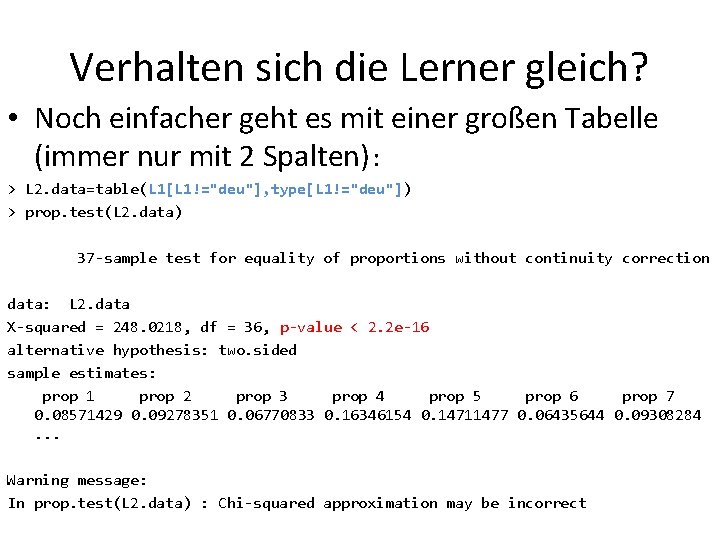 Verhalten sich die Lerner gleich?

• Noch einfacher geht es mit einer großen Tabelle (immer nur mit 2 Spalten):

> L2.data=table(L1[L1!="deu"],type[L1!="deu"])
> prop.test(L2.data)

37-sample test for equality of proportions without continuity correction

data: L2.data
X-squared = 248.0218, df = 36, p-value < 2.2e-16
alternative hypothesis: two.sided
sample estimates:

| prop 1 | prop 2 | prop 3 | prop 4 | prop 5 | prop 6 | prop 7 |
|---|---|---|---|---|---|---|
| 0.08571429 | 0.09278351 | 0.06770833 | 0.16346154 | 0.14711477 | 0.06435644 | 0.09308284 |

...

Warning message:
In prop.test(L2.data) : Chi-squared approximation may be incorrect